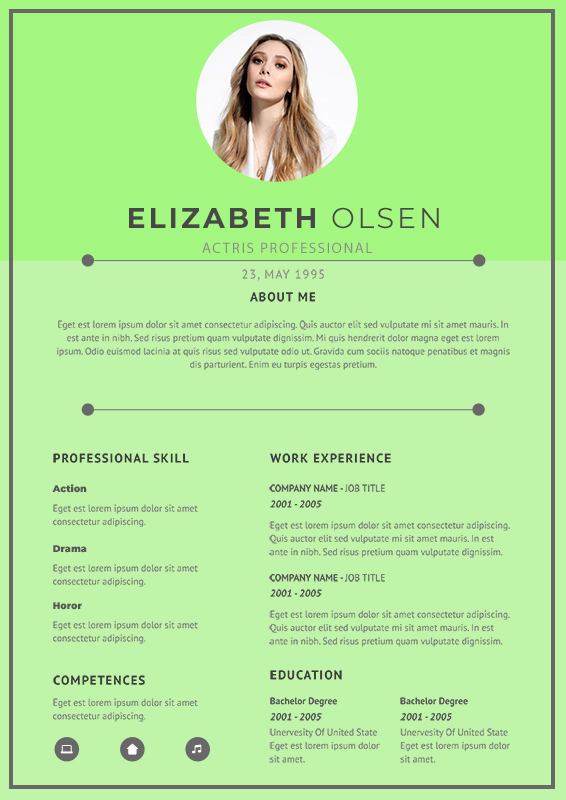 ELIZABETH OLSEN

ACTRIS PROFESSIONAL

23, MAY 1995

ABOUT ME

Eget est lorem ipsum dolor sit amet consectetur adipiscing. Quis auctor elit sed vulputate mi sit amet mauris. In est ante in nibh. Sed risus pretium quam vulputate dignissim. Mi quis hendrerit dolor magna eget est lorem ipsum. Odio euismod lacinia at quis risus sed vulputate odio ut. Gravida cum sociis natoque penatibus et magnis dis parturient. Enim eu turpis egestas pretium.

PROFESSIONAL SKILL

Action

Eget est lorem ipsum dolor sit amet consectetur adipiscing.

Drama

Eget est lorem ipsum dolor sit amet consectetur adipiscing.

Horor

Eget est lorem ipsum dolor sit amet consectetur adipiscing.

COMPETENCES

Eget est lorem ipsum dolor sit amet consectetur adipiscing.

WORK EXPERIENCE

COMPANY NAME - JOB TITLE

2001 - 2005

Eget est lorem ipsum dolor sit amet consectetur adipiscing. Quis auctor elit sed vulputate mi sit amet mauris. In est ante in nibh. Sed risus pretium quam vulputate dignissim.

COMPANY NAME - JOB TITLE

2001 - 2005

Eget est lorem ipsum dolor sit amet consectetur adipiscing. Quis auctor elit sed vulputate mi sit amet mauris. In est ante in nibh. Sed risus pretium quam vulputate dignissim.

EDUCATION

Bachelor Degree

2001 - 2005

Unervesity Of United State
Eget est lorem ipsum dolor sit amet.

Bachelor Degree

2001 - 2005

Unervesity Of United State
Eget est lorem ipsum dolor sit amet.